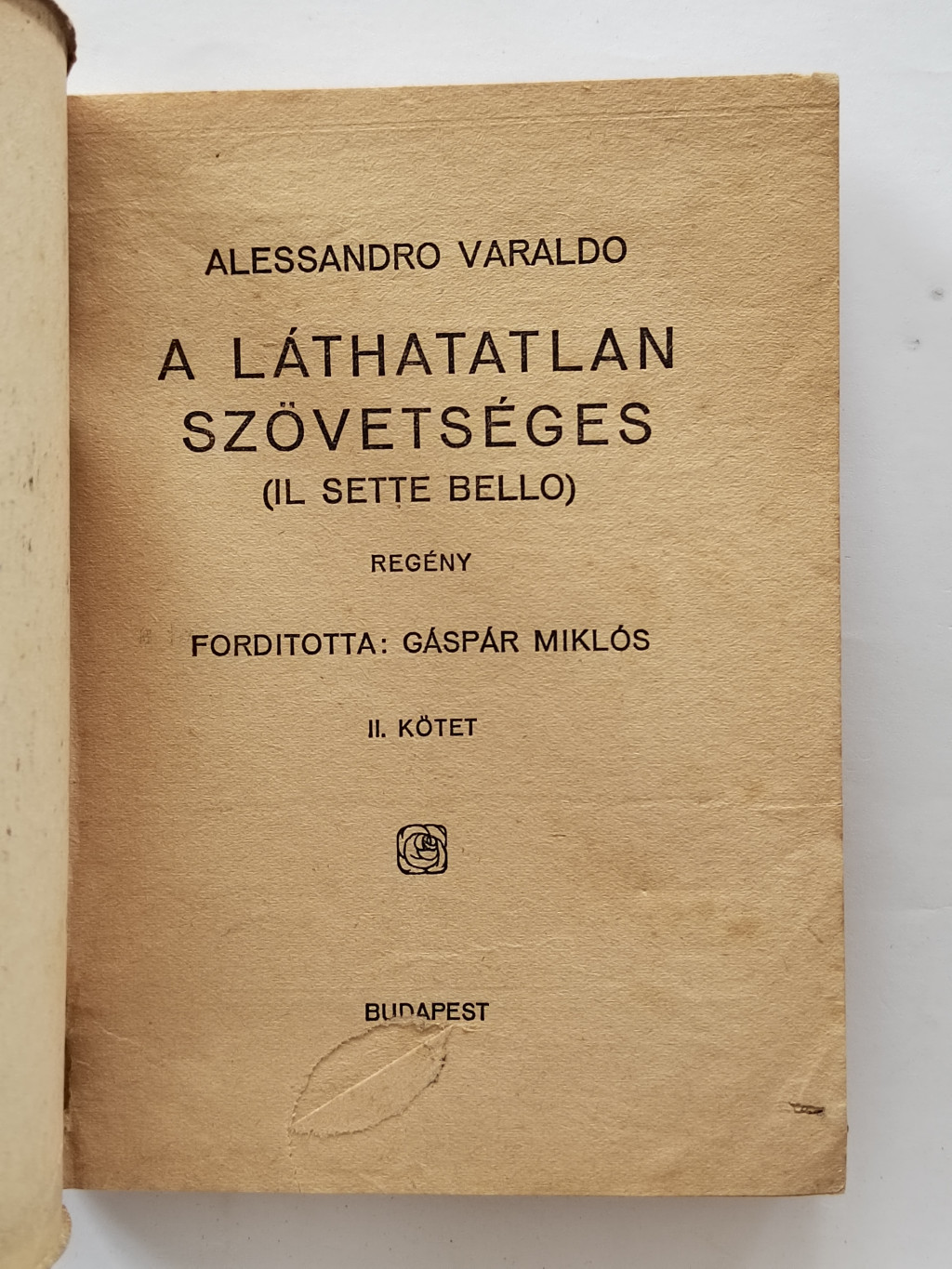 ALESSANDRO VARALDO

A LÁTHATATLAN SZÖVETSÉGES

(IL SETTE BELLO)

REGÉNY

FORDITOTTA: GÁSPÁR MIKLÓS

II. KÖTET

BUDAPEST